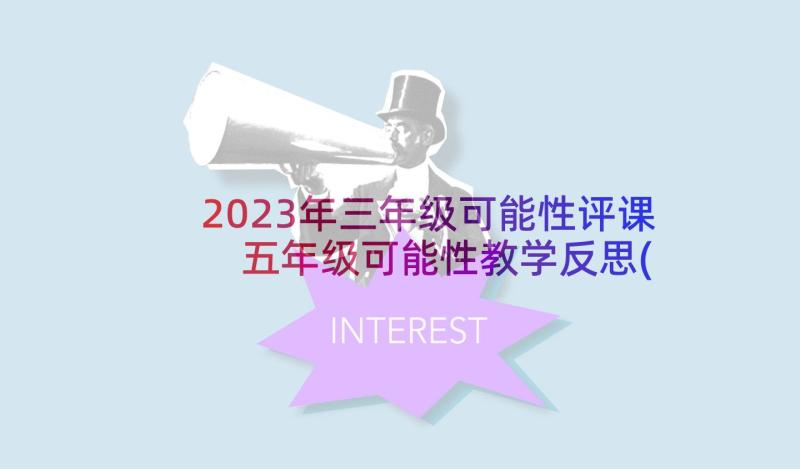 2023年三年级可能性评课 五年级可能性教学反思(

INTEREST